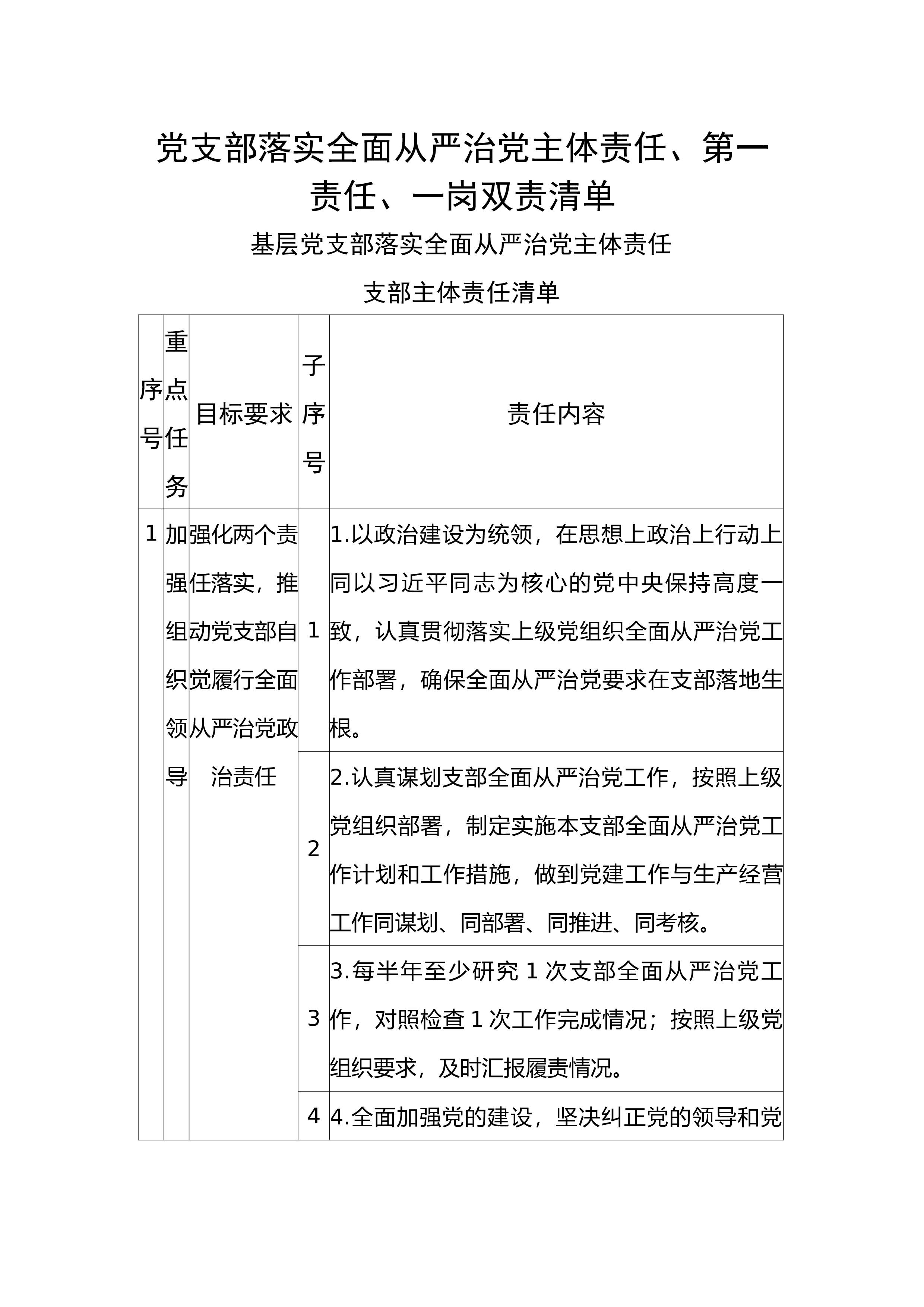 党支部落实全面从严治党主体责任、第一责任、一岗双责清单

基层党支部落实全面从严治党主体责任

支部主体责任清单

| 序号 | 重点任务 | 目标要求 | 子序号 | 责任内容 |
|---|---|---|---|---|
| 1 | 加强组织领导 | 强化两个责任落实，推动党支部自觉履行全面从严治党政治责任 | 1 | 1.以政治建设为统领，在思想上政治上行动上同以习近平同志为核心的党中央保持高度一致，认真贯彻落实上级党组织全面从严治党工作部署，确保全面从严治党要求在支部落地生根。 |
| | | | 2 | 2.认真谋划支部全面从严治党工作，按照上级党组织部署，制定实施本支部全面从严治党工作计划和工作措施，做到党建工作与生产经营工作同谋划、同部署、同推进、同考核。 |
| | | | 3 | 3.每半年至少研究 1 次支部全面从严治党工作，对照检查 1 次工作完成情况；按照上级党组织要求，及时汇报履责情况。 |
| | | | 4 | 4.全面加强党的建设，坚决纠正党的领导和党 |